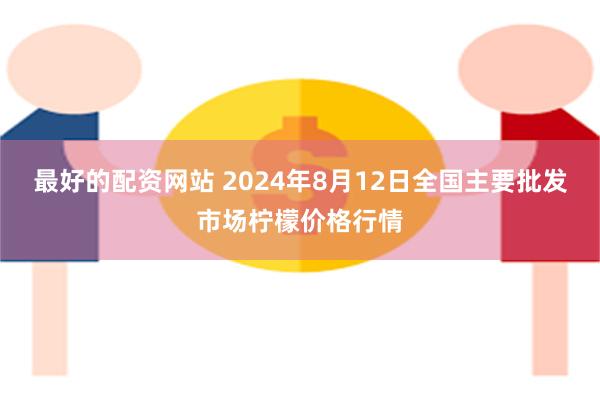 最好的配资网站 2024年8月12日全国主要批发市场柠檬价格行情